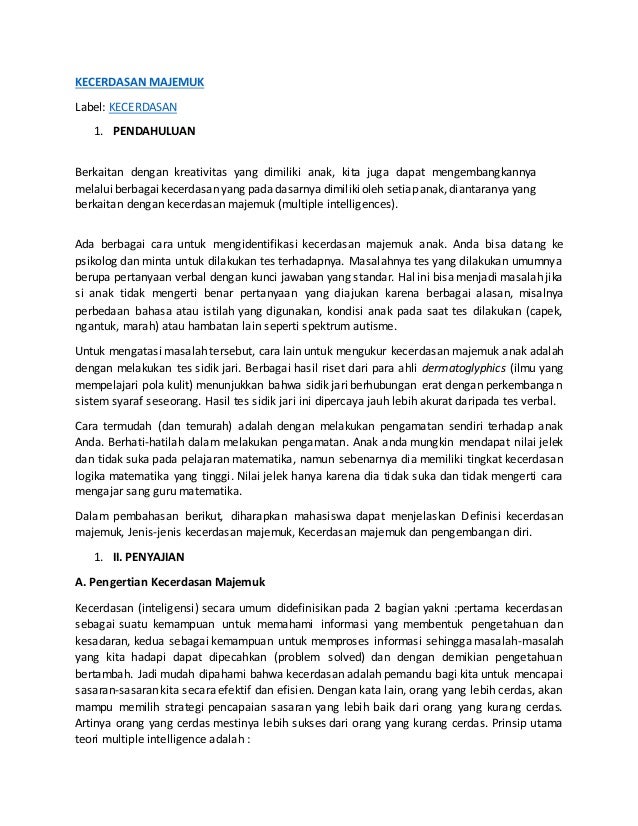 KECERDASAN MAJEMUK

Label: KECERDASAN

1. PENDAHULUAN

Berkaitan dengan kreativitas yang dimiliki anak, kita juga dapat mengembangkannya melalui berbagai kecerdasan yang pada dasarnya dimiliki oleh setiap anak, diantaranya yang berkaitan dengan kecerdasan majemuk (multiple intelligences).

Ada berbagai cara untuk mengidentifikasi kecerdasan majemuk anak. Anda bisa datang ke psikolog dan minta untuk dilakukan tes terhadapnya. Masalahnya tes yang dilakukan umumnya berupa pertanyaan verbal dengan kunci jawaban yang standar. Hal ini bisa menjadi masalah jika si anak tidak mengerti benar pertanyaan yang diajukan karena berbagai alasan, misalnya perbedaan bahasa atau istilah yang digunakan, kondisi anak pada saat tes dilakukan (capek, ngantuk, marah) atau hambatan lain seperti spektrum autisme.

Untuk mengatasi masalah tersebut, cara lain untuk mengukur kecerdasan majemuk anak adalah dengan melakukan tes sidik jari. Berbagai hasil riset dari para ahli dermatoglyphics (ilmu yang mempelajari pola kulit) menunjukkan bahwa sidik jari berhubungan erat dengan perkembangan sistem syaraf seseorang. Hasil tes sidik jari ini dipercaya jauh lebih akurat daripada tes verbal.

Cara termudah (dan temurah) adalah dengan melakukan pengamatan sendiri terhadap anak Anda. Berhati-hatilah dalam melakukan pengamatan. Anak anda mungkin mendapat nilai jelek dan tidak suka pada pelajaran matematika, namun sebenarnya dia memiliki tingkat kecerdasan logika matematika yang tinggi. Nilai jelek hanya karena dia tidak suka dan tidak mengerti cara mengajar sang guru matematika.

Dalam pembahasan berikut, diharapkan mahasiswa dapat menjelaskan Definisi kecerdasan majemuk, Jenis-jenis kecerdasan majemuk, Kecerdasan majemuk dan pengembangan diri.

1. II. PENYAJIAN

A. Pengertian Kecerdasan Majemuk

Kecerdasan (inteligensi) secara umum didefinisikan pada 2 bagian yakni :pertama kecerdasan sebagai suatu kemampuan untuk memahami informasi yang membentuk pengetahuan dan kesadaran, kedua sebagai kemampuan untuk memproses informasi sehingga masalah-masalah yang kita hadapi dapat dipecahkan (problem solved) dan dengan demikian pengetahuan bertambah. Jadi mudah dipahami bahwa kecerdasan adalah pemandu bagi kita untuk mencapai sasaran-sasaran kita secara efektif dan efisien. Dengan kata lain, orang yang lebih cerdas, akan mampu memilih strategi pencapaian sasaran yang lebih baik dari orang yang kurang cerdas. Artinya orang yang cerdas mestinya lebih sukses dari orang yang kurang cerdas. Prinsip utama teori multiple intelligence adalah :